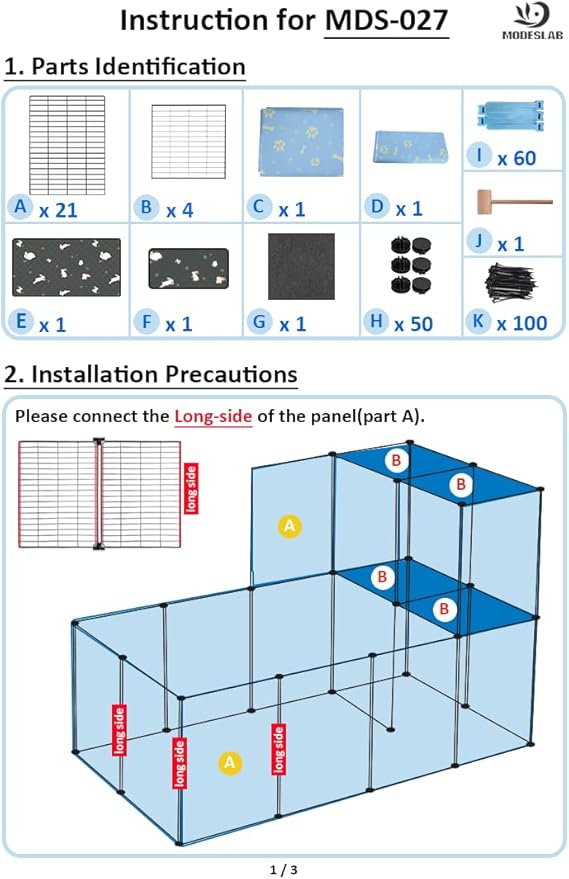 Instruction for MDS-027

MODESLAB

1. Parts Identification

A x 21

B x 4

C x 1

D x 1

I x 60

J x 1

E x 1

F x 1

G x 1

H x 50

K x 100

2. Installation Precautions

Please connect the Long-side of the panel(part A).

long side

A

B

B

B

B

long side

long side

long side

A

1 / 3